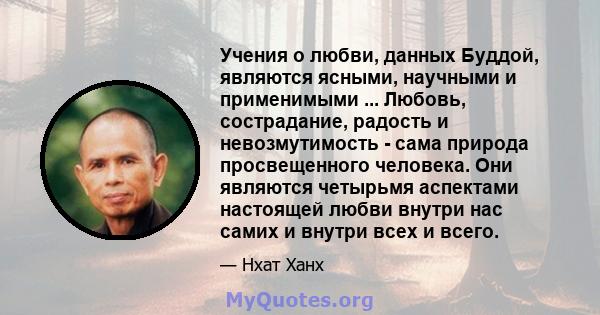 Учения о любви, данных Буддой, являются ясными, научными и применимыми ... Любовь, сострадание, радость и невозмутимость - сама природа просвещенного человека. Они являются четырьмя аспектами настоящей любви внутри нас самих и внутри всех и всего.

— Нхат Ханх

MyQuotes.org